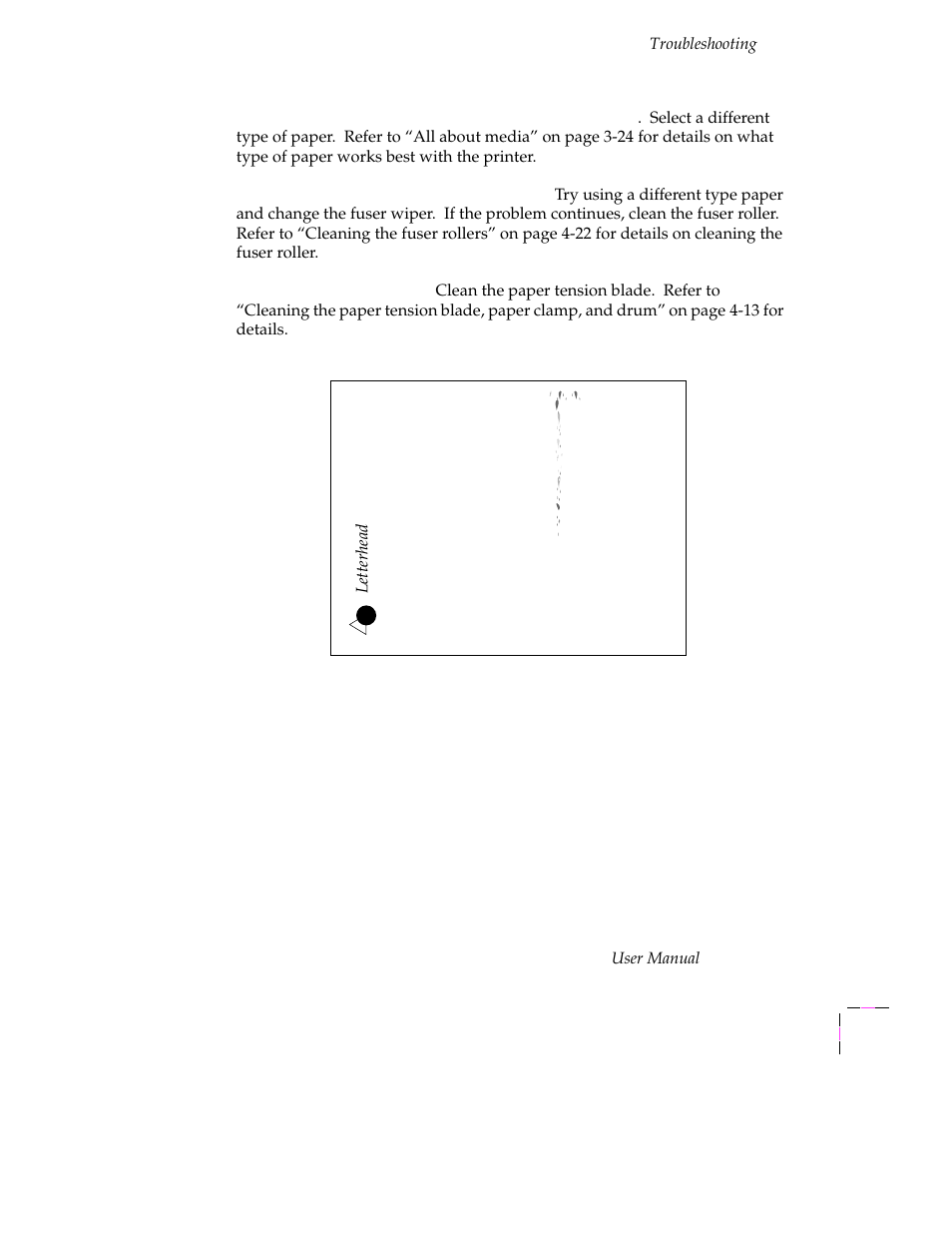 Troubleshooting

. Select a different type of paper. Refer to “All about media” on page 3-24 for details on what type of paper works best with the printer.

Try using a different type paper and change the fuser wiper. If the problem continues, clean the fuser roller. Refer to “Cleaning the fuser rollers” on page 4-22 for details on cleaning the fuser roller.

Clean the paper tension blade. Refer to “Cleaning the paper tension blade, paper clamp, and drum” on page 4-13 for details.

Letterhead

User Manual